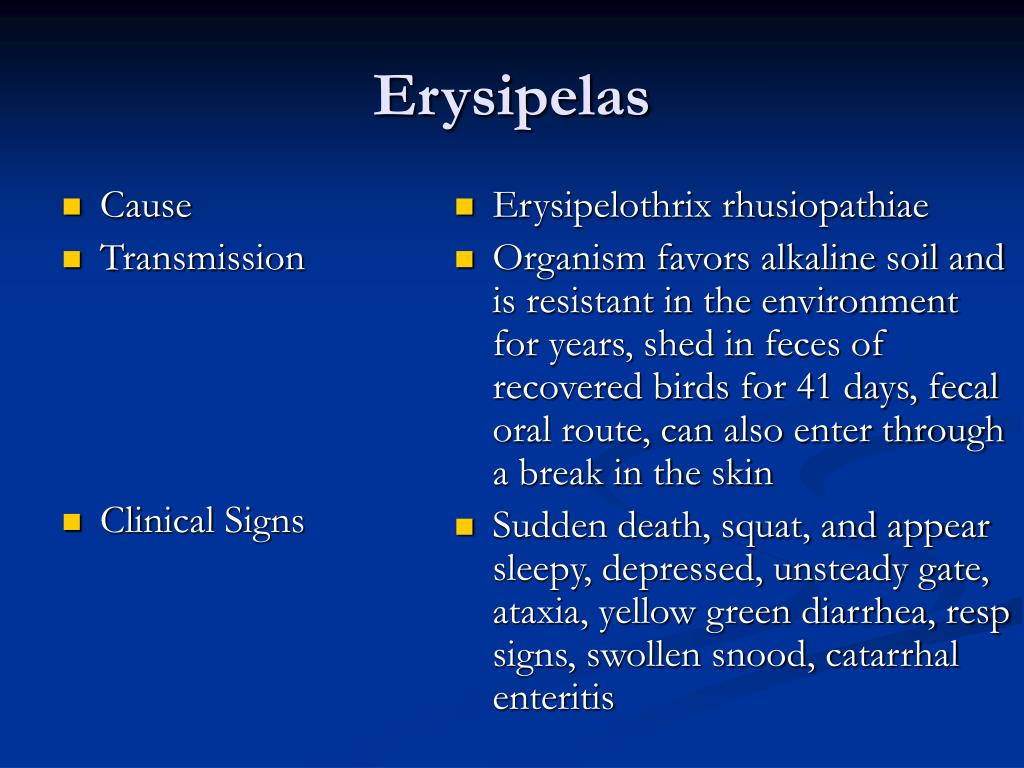 Erysipelas

- Cause
- Transmission

- Clinical Signs

- Erysipelothrix rhusiopathiae
- Organism favors alkaline soil and is resistant in the environment for years, shed in feces of recovered birds for 41 days, fecal oral route, can also enter through a break in the skin
- Sudden death, squat, and appear sleepy, depressed, unsteady gate, ataxia, yellow green diarrhea, resp signs, swollen snood, catarrhal enteritis